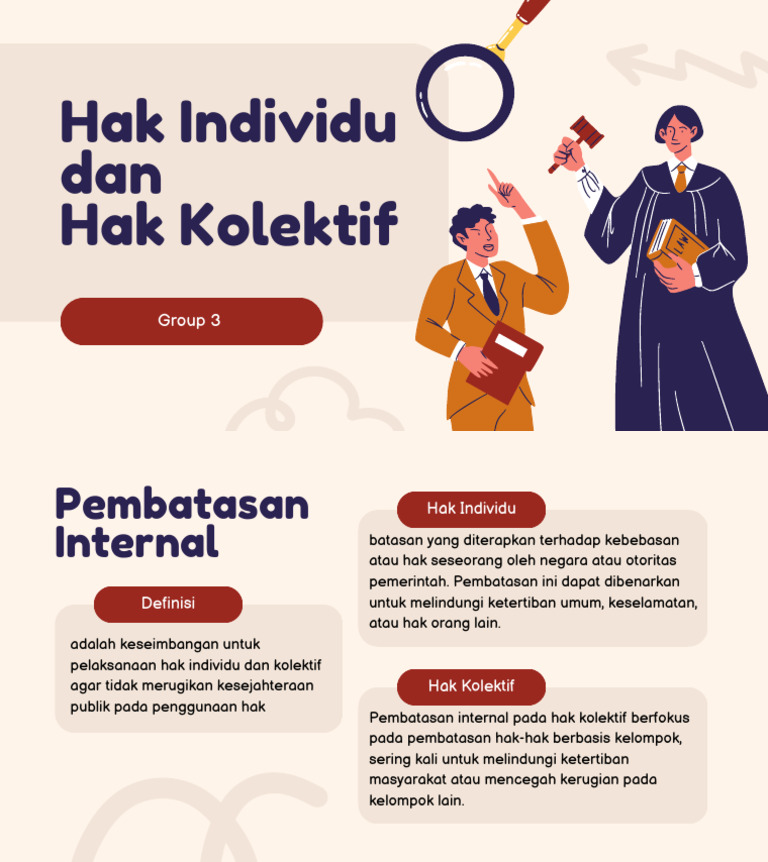 Hak Individu dan Hak Kolektif

Group 3

Pembatasan Internal

Definisi

adalah keseimbangan untuk pelaksanaan hak individu dan kolektif agar tidak merugikan kesejahteraan publik pada penggunaan hak

Hak Individu

batasan yang diterapkan terhadap kebebasan atau hak seseorang oleh negara atau otoritas pemerintah. Pembatasan ini dapat dibenarkan untuk melindungi ketertiban umum, keselamatan, atau hak orang lain.

Hak Kolektif

Pembatasan internal pada hak kolektif berfokus pada pembatasan hak-hak berbasis kelompok, sering kali untuk melindungi ketertiban masyarakat atau mencegah kerugian pada kelompok lain.